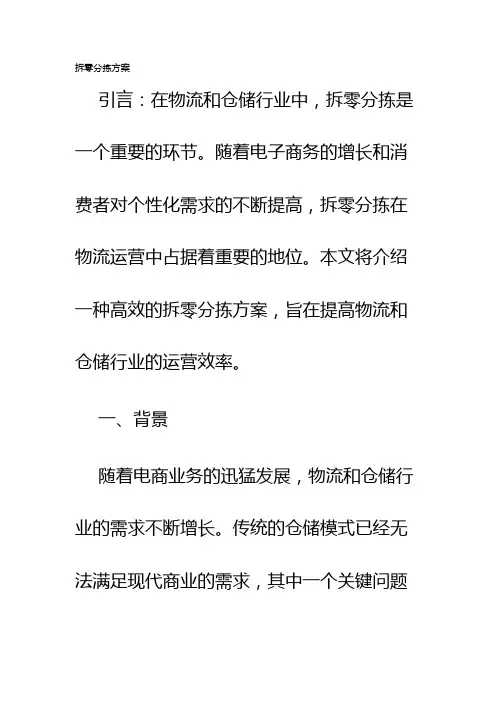 拆零分拣方案

引言：在物流和仓储行业中，拆零分拣是一个重要的环节。随着电子商务的增长和消费者对个性化需求的不断提高，拆零分拣在物流运营中占据着重要的地位。本文将介绍一种高效的拆零分拣方案，旨在提高物流和仓储行业的运营效率。

一、背景

随着电商业务的迅猛发展，物流和仓储行业的需求不断增长。传统的仓储模式已经无法满足现代商业的需求，其中一个关键问题